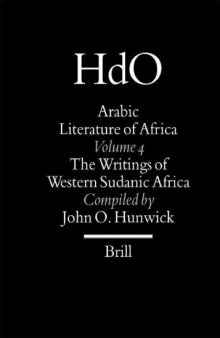 HdO

Arabic
Literature of Africa
Volume 4
The Writings of
Western Sudanic Africa
Compiled by
John O. Hunwick

Brill